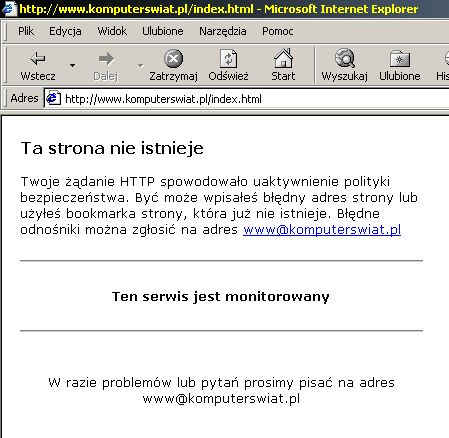 http://www.komputerswiat.pl/index.html - Microsoft Internet Explorer

Plik Edycja Widok Ulubione Narzędzia Pomoc

Wstecz Dalej Zatrzymaj Odśwież Start Wyszukaj Ulubione His

Adres http://www.komputerswiat.pl/index.html

Ta strona nie istnieje

Twoje żądanie HTTP spowodowało uaktywnienie polityki bezpieczeństwa. Być może wpisałeś błędny adres strony lub użyłeś bookmarka strony, która już nie istnieje. Błędne odnośniki można zgłosić na adres www@komputerswiat.pl

Ten serwis jest monitorowany

W razie problemów lub pytań prosimy pisać na adres www@komputerswiat.pl